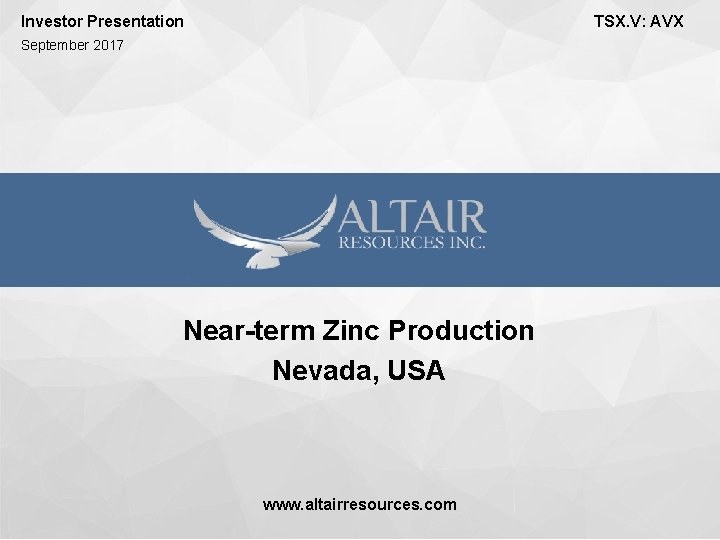 Investor Presentation
September 2017

TSX.V: AVX

ALTAIR
RESOURCES INC.

Near-term Zinc Production
Nevada, USA

www.altairresources.com